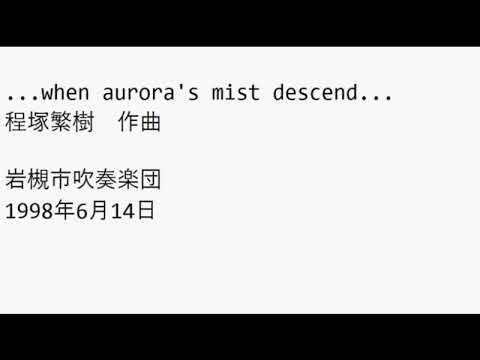 ...when aurora's mist descend...
程塚繁樹　作曲

岩槻市吹奏楽団
1998年6月14日